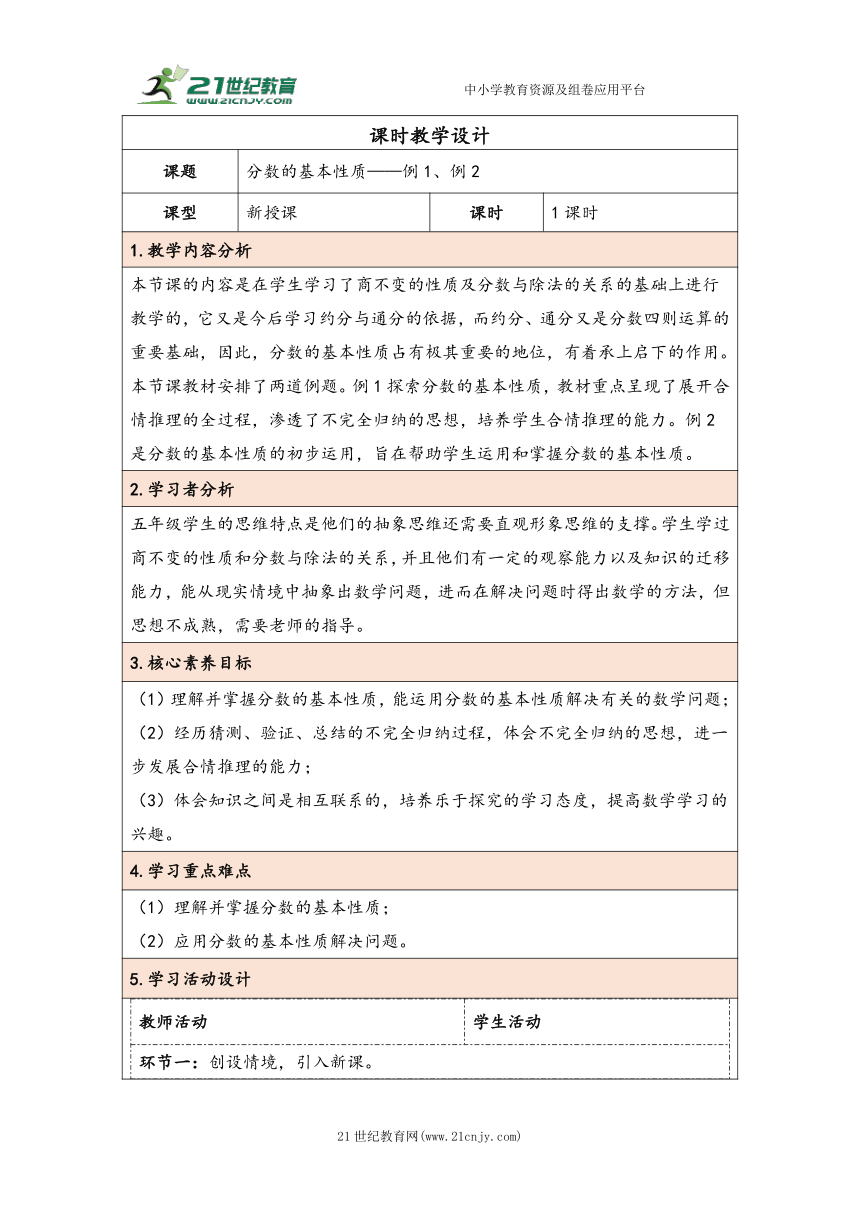 21世纪教育
www.21cnjy.com

中小学教育资源及组卷应用平台

课时教学设计

| 课题 | 分数的基本性质——例1、例2 | | |
|---|---|---|---|
| 课型 | 新授课 | 课时 | 1课时 |

1.教学内容分析

本节课的内容是在学生学习了商不变的性质及分数与除法的关系的基础上进行教学的，它又是今后学习约分与通分的依据，而约分、通分又是分数四则运算的重要基础，因此，分数的基本性质占有极其重要的地位，有着承上启下的作用。本节课教材安排了两道例题。例1探索分数的基本性质，教材重点呈现了展开合情推理的全过程，渗透了不完全归纳的思想，培养学生合情推理的能力。例2是分数的基本性质的初步运用，旨在帮助学生运用和掌握分数的基本性质。

2.学习者分析

五年级学生的思维特点是他们的抽象思维还需要直观形象思维的支撑。学生学过商不变的性质和分数与除法的关系，并且他们有一定的观察能力以及知识的迁移能力，能从现实情境中抽象出数学问题，进而在解决问题时得出数学的方法，但思想不成熟，需要老师的指导。

3.核心素养目标

（1）理解并掌握分数的基本性质，能运用分数的基本性质解决有关的数学问题；
（2）经历猜测、验证、总结的不完全归纳过程，体会不完全归纳的思想，进一步发展合情推理的能力；
（3）体会知识之间是相互联系的，培养乐于探究的学习态度，提高数学学习的兴趣。

4.学习重点难点

（1）理解并掌握分数的基本性质；
（2）应用分数的基本性质解决问题。

5.学习活动设计

| 教师活动 | 学生活动 |
|---|---|
| 环节一：创设情境，引入新课。 | |

21世纪教育网(www.21cnjy.com)